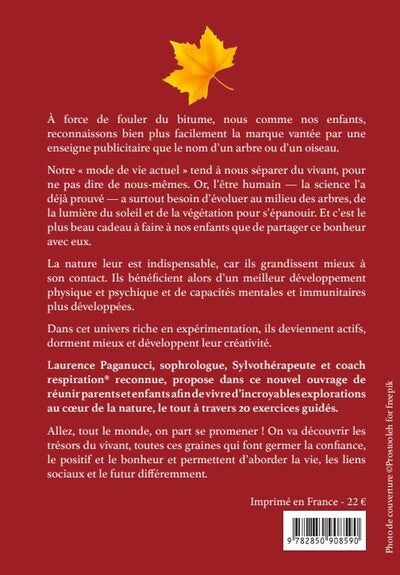 À force de fouler du bitume, nous comme nos enfants, reconnaissons bien plus facilement la marque vantée par une enseigne publicitaire que le nom d'un arbre ou d'un oiseau.

Notre « mode de vie actuel » tend à nous séparer du vivant, pour ne pas dire de nous-mêmes. Or, l'être humain — la science l'a déjà prouvé — a surtout besoin d'évoluer au milieu des arbres, de la lumière du soleil et de la végétation pour s'épanouir. Et c'est le plus beau cadeau à faire à nos enfants que de partager ce bonheur avec eux.

La nature leur est indispensable, car ils grandissent mieux à son contact. Ils bénéficient alors d'un meilleur développement physique et psychique et de capacités mentales et immunitaires plus développées.

Dans cet univers riche en expérimentation, ils deviennent actifs, dorment mieux et développent leur créativité.

Laurence Paganucci, sophrologue, Sylvothérapeute et coach respiration® reconnue, propose dans ce nouvel ouvrage de réunir parents et enfants afin de vivre d'incroyables explorations au cœur de la nature, le tout à travers 20 exercices guidés.

Allez, tout le monde, on part se promener ! On va découvrir les trésors du vivant, toutes ces graines qui font germer la confiance, le positif et le bonheur et permettent d'aborder la vie, les liens sociaux et le futur différemment.

Imprimé en France - 22 €

9 782850 908590

Photo de couverture ©Prostooleh for freepik